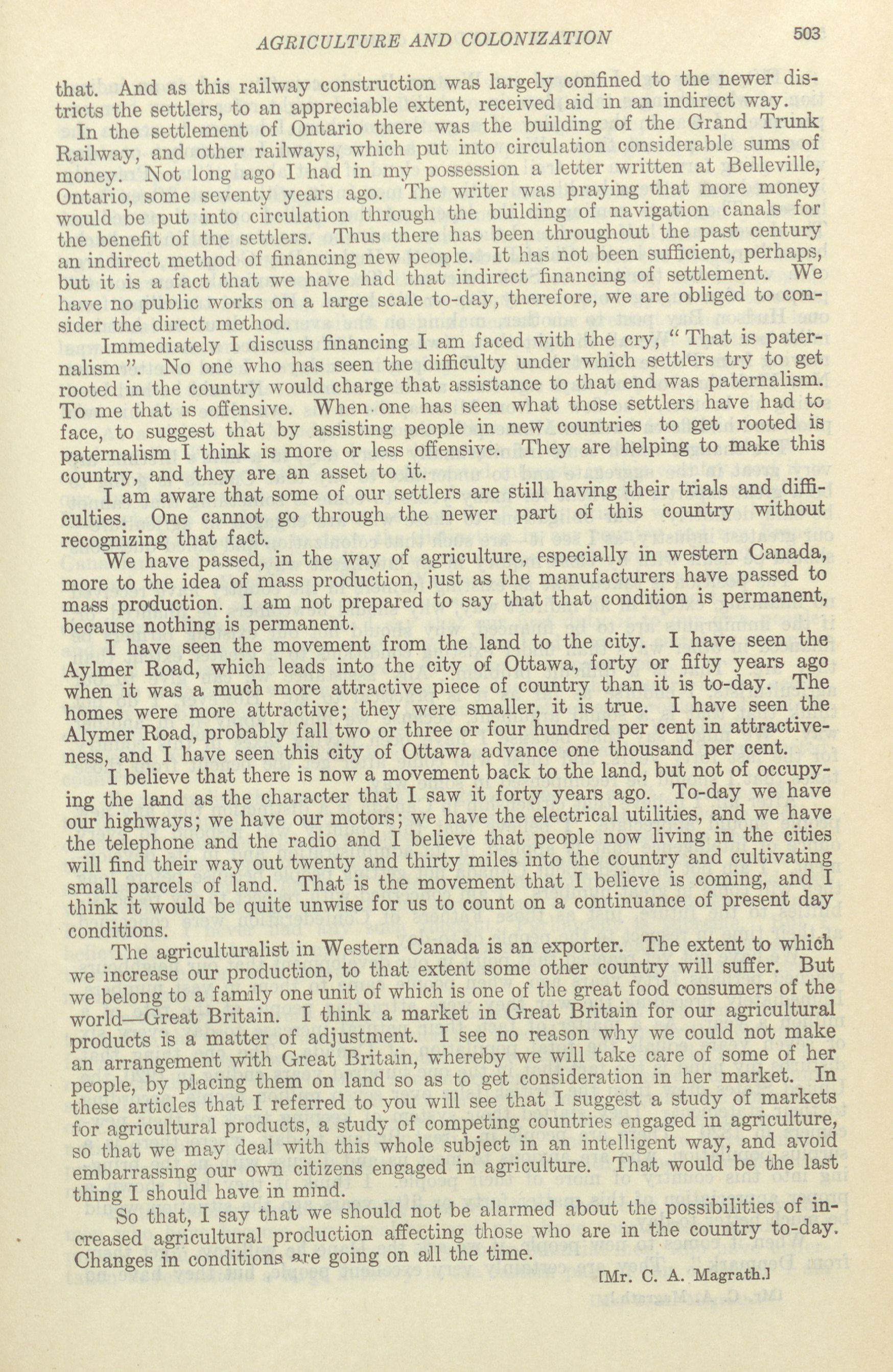 AGRICULTURE AND COLONIZATION 503

that. And as this railway construction was largely confined to the newer districts the settlers, to an appreciable extent, received aid in an indirect way.

In the settlement of Ontario there was the building of the Grand Trunk Railway, and other railways, which put into circulation considerable sums of money. Not long ago I had in my possession a letter written at Belleville, Ontario, some seventy years ago. The writer was praying that more money would be put into circulation through the building of navigation canals for the benefit of the settlers. Thus there has been throughout the past century an indirect method of financing new people. It has not been sufficient, perhaps, but it is a fact that we have had that indirect financing of settlement. We have no public works on a large scale to-day, therefore, we are obliged to consider the direct method.

Immediately I discuss financing I am faced with the cry, "That is paternalism". No one who has seen the difficulty under which settlers try to get rooted in the country would charge that assistance to that end was paternalism. To me that is offensive. When one has seen what those settlers have had to face, to suggest that by assisting people in new countries to get rooted is paternalism I think is more or less offensive. They are helping to make this country, and they are an asset to it.

I am aware that some of our settlers are still having their trials and difficulties. One cannot go through the newer part of this country without recognizing that fact.

We have passed, in the way of agriculture, especially in western Canada, more to the idea of mass production, just as the manufacturers have passed to mass production. I am not prepared to say that that condition is permanent, because nothing is permanent.

I have seen the movement from the land to the city. I have seen the Aylmer Road, which leads into the city of Ottawa, forty or fifty years ago when it was a much more attractive piece of country than it is to-day. The homes were more attractive; they were smaller, it is true. I have seen the Alymer Road, probably fall two or three or four hundred per cent in attractiveness, and I have seen this city of Ottawa advance one thousand per cent.

I believe that there is now a movement back to the land, but not of occupying the land as the character that I saw it forty years ago. To-day we have our highways; we have our motors; we have the electrical utilities, and we have the telephone and the radio and I believe that people now living in the cities will find their way out twenty and thirty miles into the country and cultivating small parcels of land. That is the movement that I believe is coming, and I think it would be quite unwise for us to count on a continuance of present day conditions.

The agriculturalist in Western Canada is an exporter. The extent to which we increase our production, to that extent some other country will suffer. But we belong to a family one unit of which is one of the great food consumers of the world—Great Britain. I think a market in Great Britain for our agricultural products is a matter of adjustment. I see no reason why we could not make an arrangement with Great Britain, whereby we will take care of some of her people, by placing them on land so as to get consideration in her market. In these articles that I referred to you will see that I suggest a study of markets for agricultural products, a study of competing countries engaged in agriculture, so that we may deal with this whole subject in an intelligent way, and avoid embarrassing our own citizens engaged in agriculture. That would be the last thing I should have in mind.

So that, I say that we should not be alarmed about the possibilities of increased agricultural production affecting those who are in the country to-day. Changes in conditions are going on all the time.

[Mr. C. A. Magrath.]